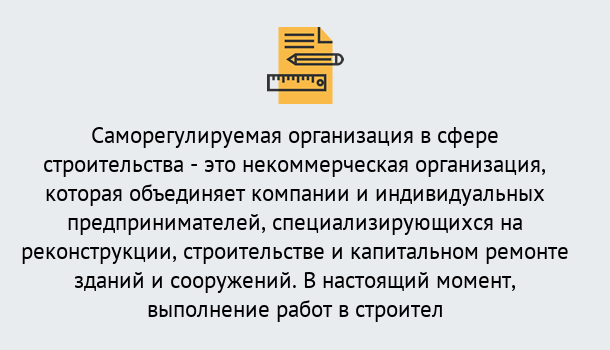 Саморегулируемая организация в сфере строительства - это некоммерческая организация, которая объединяет компании и индивидуальных предпринимателей, специализирующихся на реконструкции, строительстве и капитальном ремонте зданий и сооружений. В настоящий момент, выполнение работ в строител